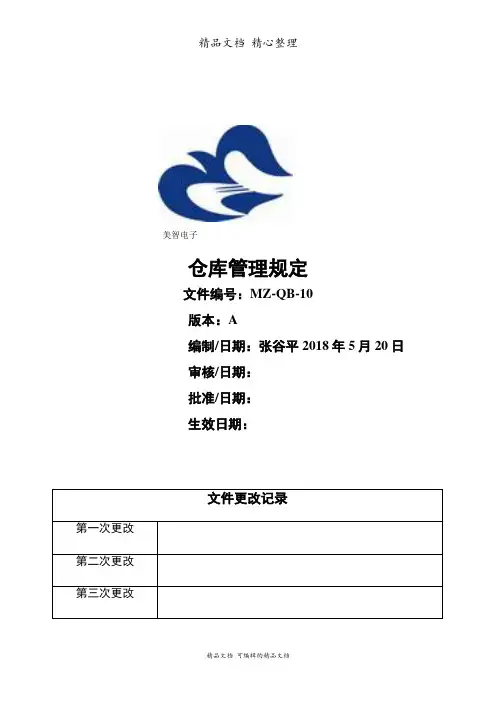 精品文档 精心整理

美智电子

仓库管理规定

文件编号：MZ-QB-10

版本：A

编制/日期：张谷平 2018 年 5 月 20 日

审核/日期：

批准/日期：

生效日期：

| 文件更改记录 | |
|---|---|
| 第一次更改 | |
| 第二次更改 | |
| 第三次更改 | |

精品文档 可编辑的精品文档